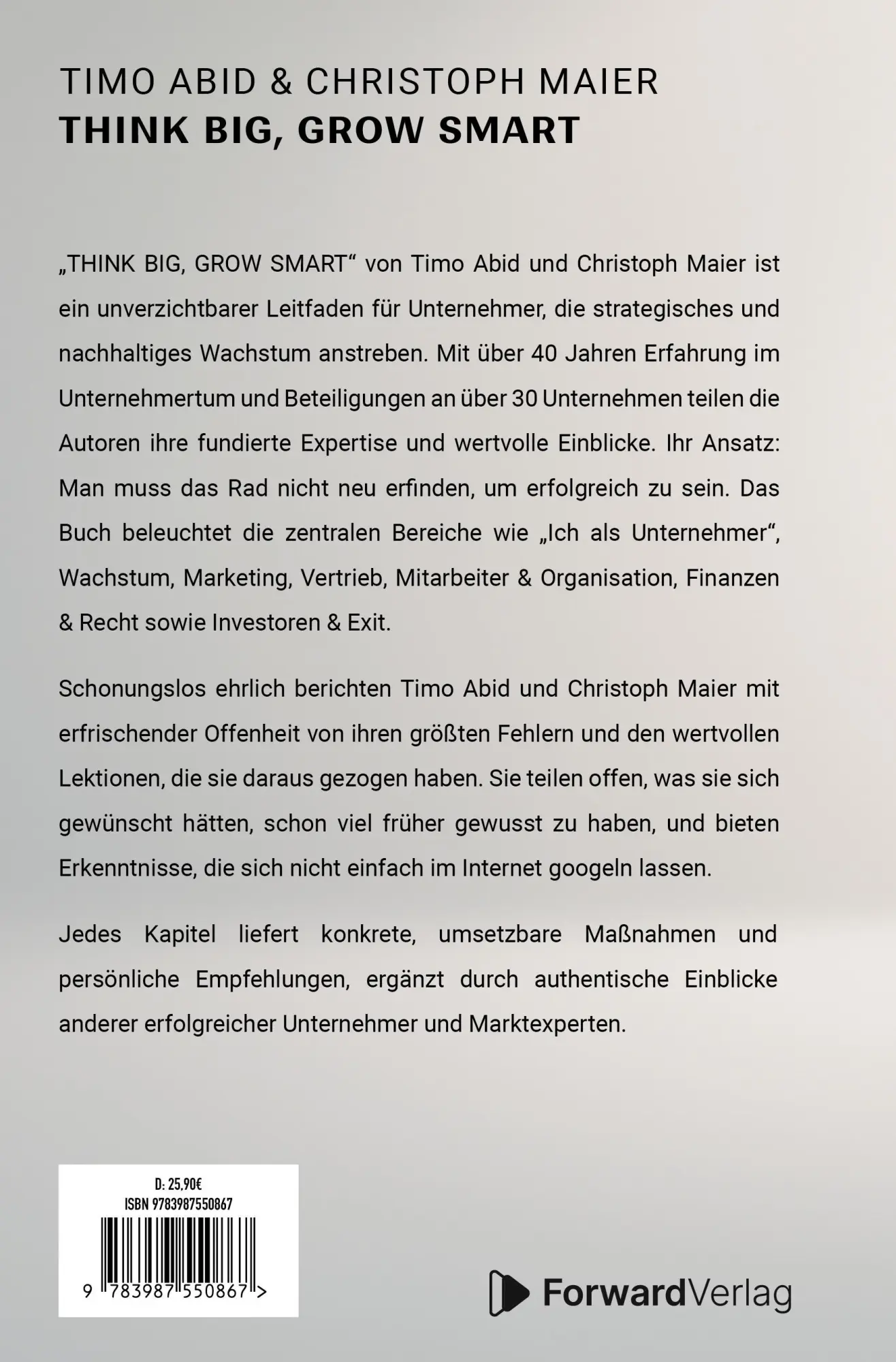 TIMO ABID & CHRISTOPH MAIER
THINK BIG, GROW SMART

„THINK BIG, GROW SMART“ von Timo Abid und Christoph Maier ist ein unverzichtbarer Leitfaden für Unternehmer, die strategisches und nachhaltiges Wachstum anstreben. Mit über 40 Jahren Erfahrung im Unternehmertum und Beteiligungen an über 30 Unternehmen teilen die Autoren ihre fundierte Expertise und wertvolle Einblicke. Ihr Ansatz: Man muss das Rad nicht neu erfinden, um erfolgreich zu sein. Das Buch beleuchtet die zentralen Bereiche wie „Ich als Unternehmer“, Wachstum, Marketing, Vertrieb, Mitarbeiter & Organisation, Finanzen & Recht sowie Investoren & Exit.

Schonungslos ehrlich berichten Timo Abid und Christoph Maier mit erfrischender Offenheit von ihren größten Fehlern und den wertvollen Lektionen, die sie daraus gezogen haben. Sie teilen offen, was sie sich gewünscht hätten, schon viel früher gewusst zu haben, und bieten Erkenntnisse, die sich nicht einfach im Internet googeln lassen.

Jedes Kapitel liefert konkrete, umsetzbare Maßnahmen und persönliche Empfehlungen, ergänzt durch authentische Einblicke anderer erfolgreicher Unternehmer und Marktexperten.

D: 25,90€
ISBN 9783987550867
9 783987 550867 >

ForwardVerlag